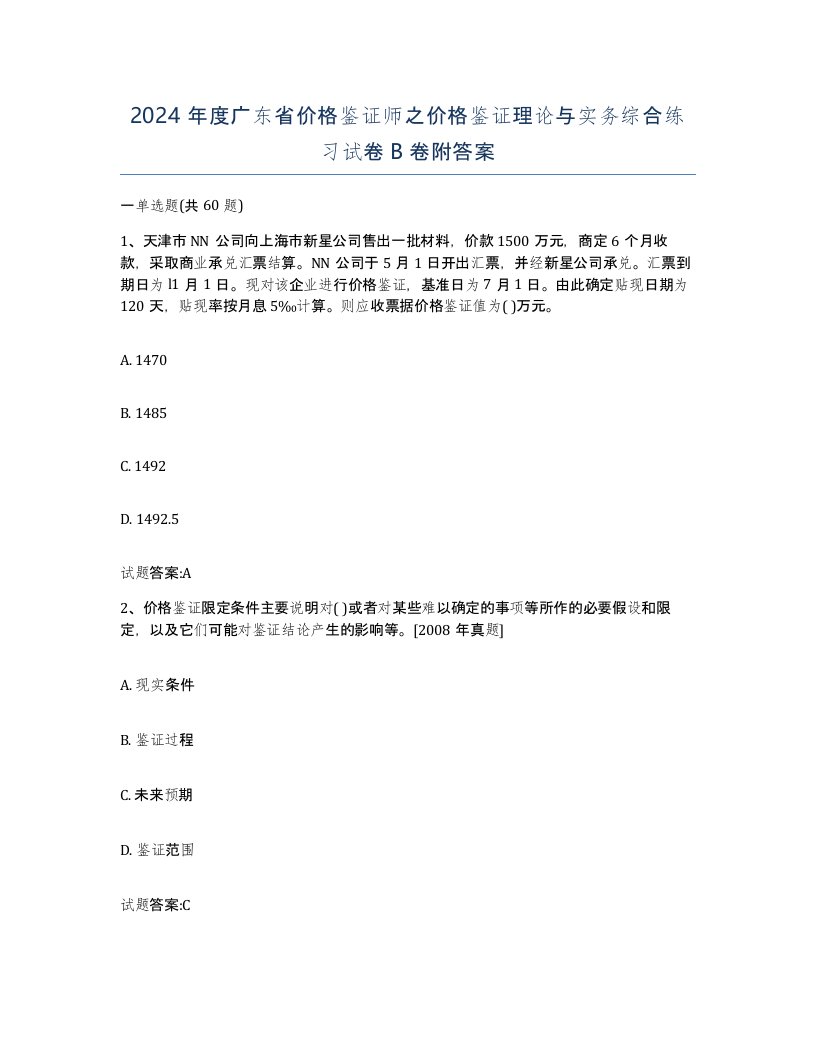 2024 年度广东省价格鉴证师之价格鉴证理论与实务综合练习试卷 B 卷附答案

一单选题(共 60 题)

1、天津市 NN 公司向上海市新星公司售出一批材料，价款 1500 万元，商定 6 个月收款，采取商业承兑汇票结算。NN 公司于 5 月 1 日开出汇票，并经新星公司承兑。汇票到期日为 l1 月 1 日。现对该企业进行价格鉴证，基准日为 7 月 1 日。由此确定贴现日期为 120 天，贴现率按月息 5‰计算。则应收票据价格鉴证值为( )万元。

A. 1470

B. 1485

C. 1492

D. 1492.5

试题答案:A

2、价格鉴证限定条件主要说明对( )或者对某些难以确定的事项等所作的必要假设和限定，以及它们可能对鉴证结论产生的影响等。[2008 年真题]

A. 现实条件

B. 鉴证过程

C. 未来预期

D. 鉴证范围

试题答案:C